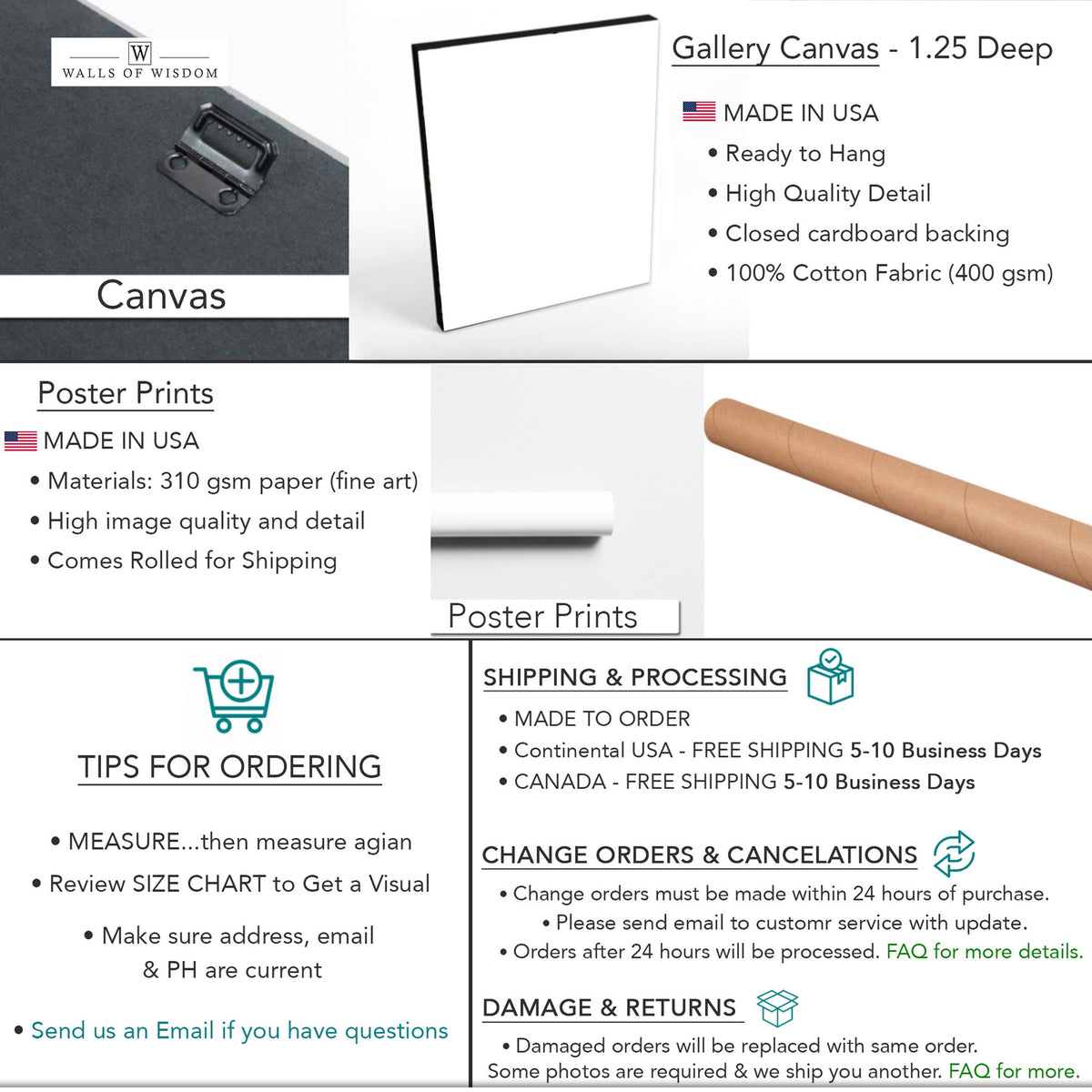 W
WALLS OF WISDOM

Canvas

Gallery Canvas - 1.25 Deep

MADE IN USA

• Ready to Hang
• High Quality Detail
• Closed cardboard backing
• 100% Cotton Fabric (400 gsm)

Poster Prints

MADE IN USA

• Materials: 310 gsm paper (fine art)
• High image quality and detail
• Comes Rolled for Shipping

Poster Prints

TIPS FOR ORDERING

• MEASURE...then measure agian

• Review SIZE CHART to Get a Visual

• Make sure address, email & PH are current

• Send us an Email if you have questions

SHIPPING & PROCESSING

• MADE TO ORDER
• Continental USA - FREE SHIPPING 5-10 Business Days
• CANADA - FREE SHIPPING 5-10 Business Days

CHANGE ORDERS & CANCELATIONS

• Change orders must be made within 24 hours of purchase.
• Please send email to customr service with update.
• Orders after 24 hours will be processed. FAQ for more details.

DAMAGE & RETURNS

• Damaged orders will be replaced with same order. Some photos are required & we ship you another. FAQ for more.